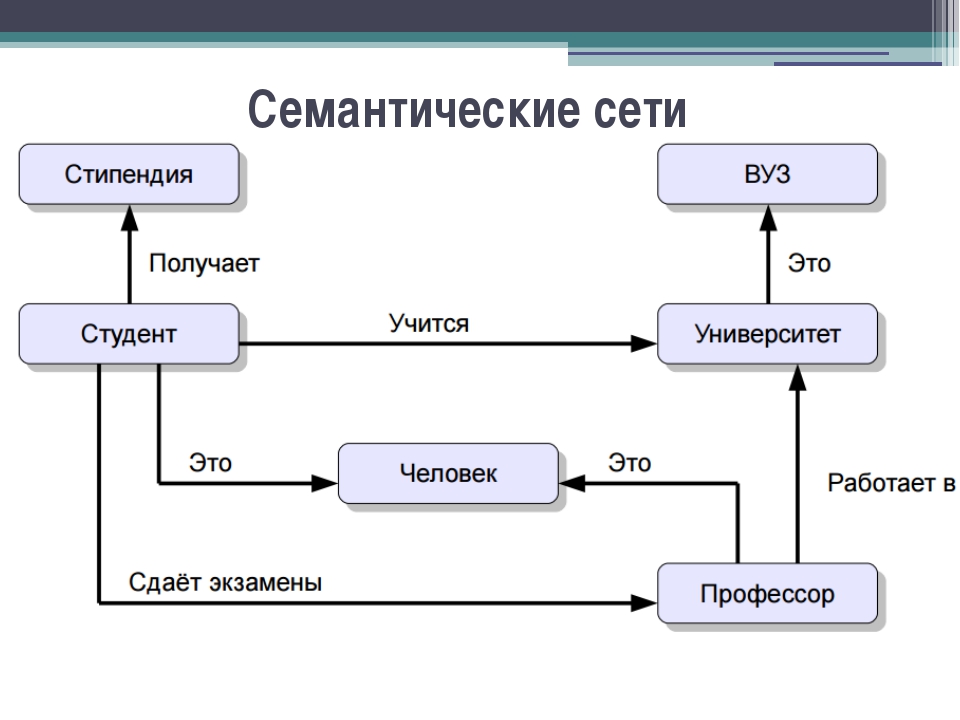 Семантические сети

Стипендия

ВУЗ

Получает

Это

Студент

Учится

Университет

Это

Человек

Это

Работает в

Сдаёт экзамены

Профессор